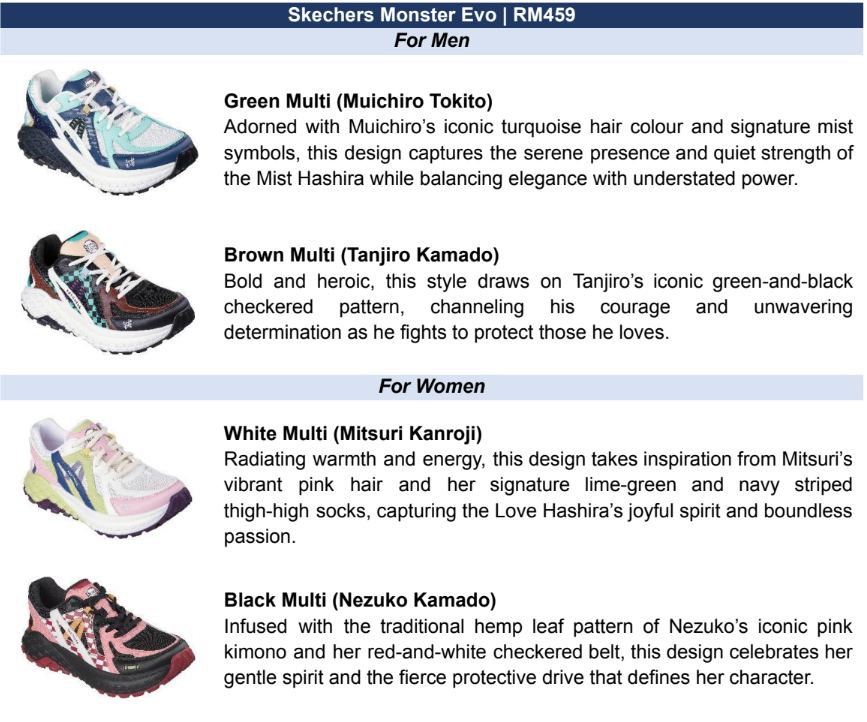 Skechers Monster Evo | RM459

For Men

Green Multi (Muichiro Tokito)

Adorned with Muichiro's iconic turquoise hair colour and signature mist symbols, this design captures the serene presence and quiet strength of the Mist Hashira while balancing elegance with understated power.

Brown Multi (Tanjiro Kamado)

Bold and heroic, this style draws on Tanjiro's iconic green-and-black checkered pattern, channeling his courage and unwavering determination as he fights to protect those he loves.

For Women

White Multi (Mitsuri Kanroji)

Radiating warmth and energy, this design takes inspiration from Mitsuri's vibrant pink hair and her signature lime-green and navy striped thigh-high socks, capturing the Love Hashira's joyful spirit and boundless passion.

Black Multi (Nezuko Kamado)

Infused with the traditional hemp leaf pattern of Nezuko's iconic pink kimono and her red-and-white checkered belt, this design celebrates her gentle spirit and the fierce protective drive that defines her character.